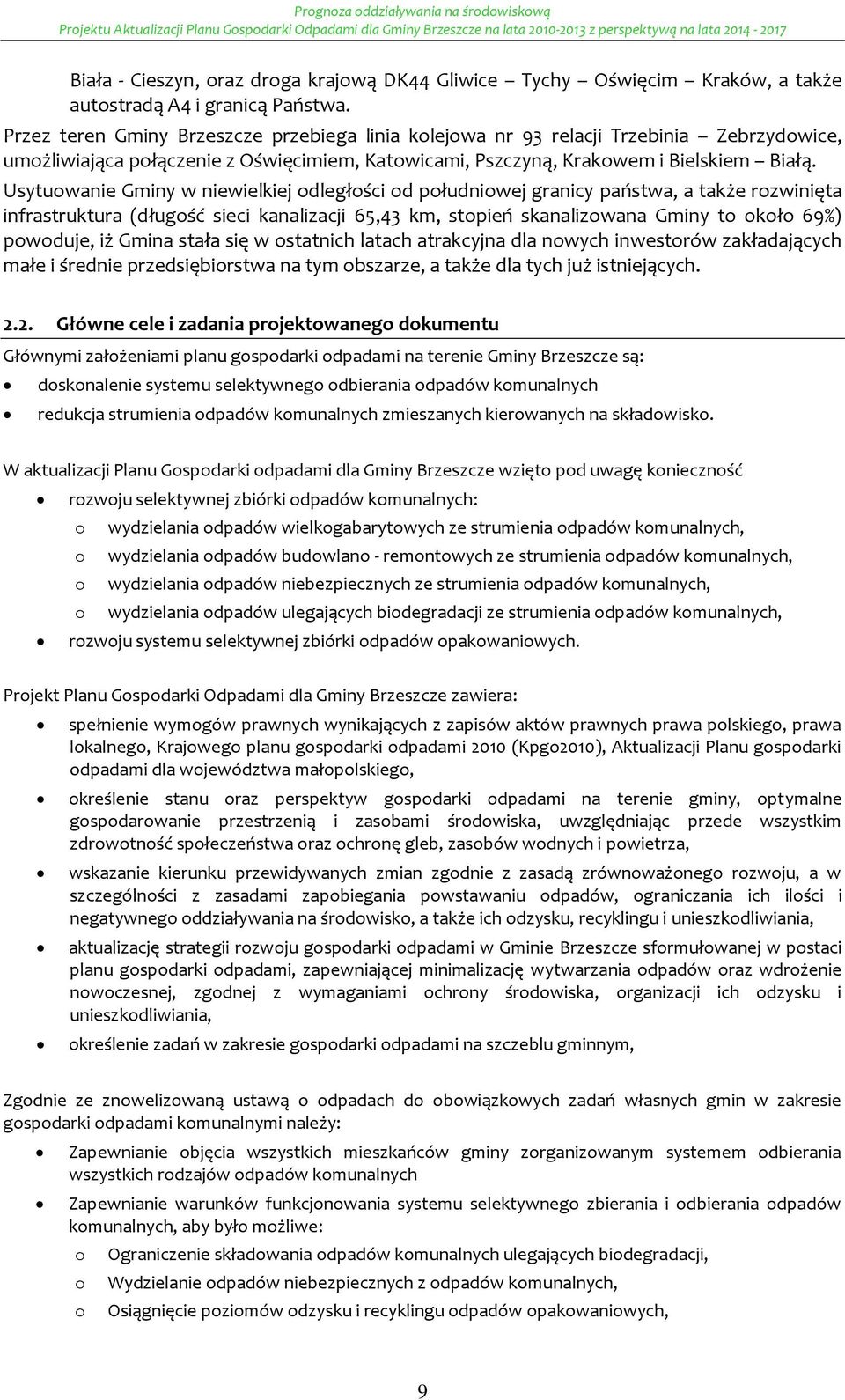 Prognoza oddziaływania na środowiskową
Projektu Aktualizacji Planu Gospodarki Odpadami dla Gminy Brzeszcze na lata 2010-2013 z perspektywą na lata 2014 - 2017

Biała - Cieszyn, oraz droga krajową DK44 Gliwice – Tychy – Oświęcim – Kraków, a także autostradą A4 i granicą Państwa.

Przez teren Gminy Brzeszcze przebiega linia kolejowa nr 93 relacji Trzebinia – Zebrzydowice, umożliwiająca połączenie z Oświęcimiem, Katowicami, Pszczyną, Krakowem i Bielskiem – Białą.

Usytuowanie Gminy w niewielkiej odległości od południowej granicy państwa, a także rozwinięta infrastruktura (długość sieci kanalizacji 65,43 km, stopień skanalizowana Gminy to około 69%) powoduje, iż Gmina stała się w ostatnich latach atrakcyjna dla nowych inwestorów zakładających małe i średnie przedsiębiorstwa na tym obszarze, a także dla tych już istniejących.

2.2. Główne cele i zadania projektowanego dokumentu

Głównymi założeniami planu gospodarki odpadami na terenie Gminy Brzeszcze są:
• doskonalenie systemu selektywnego odbierania odpadów komunalnych
• redukcja strumienia odpadów komunalnych zmieszanych kierowanych na składowisko.

W aktualizacji Planu Gospodarki odpadami dla Gminy Brzeszcze wzięto pod uwagę konieczność
• rozwoju selektywnej zbiórki odpadów komunalnych:
o wydzielania odpadów wielkogabarytowych ze strumienia odpadów komunalnych,
o wydzielania odpadów budowlano - remontowych ze strumienia odpadów komunalnych,
o wydzielania odpadów niebezpiecznych ze strumienia odpadów komunalnych,
o wydzielania odpadów ulegających biodegradacji ze strumienia odpadów komunalnych,
• rozwoju systemu selektywnej zbiórki odpadów opakowaniowych.

Projekt Planu Gospodarki Odpadami dla Gminy Brzeszcze zawiera:
• spełnienie wymogów prawnych wynikających z zapisów aktów prawnych prawa polskiego, prawa lokalnego, Krajowego planu gospodarki odpadami 2010 (Kpgo2010), Aktualizacji Planu gospodarki odpadami dla województwa małopolskiego,
• określenie stanu oraz perspektyw gospodarki odpadami na terenie gminy, optymalne gospodarowanie przestrzenią i zasobami środowiska, uwzględniając przede wszystkim zdrowotność społeczeństwa oraz ochronę gleb, zasobów wodnych i powietrza,
• wskazanie kierunku przewidywanych zmian zgodnie z zasadą zrównoważonego rozwoju, a w szczególności z zasadami zapobiegania powstawaniu odpadów, ograniczania ich ilości i negatywnego oddziaływania na środowisko, a także ich odzysku, recyklingu i unieszkodliwiania,
• aktualizację strategii rozwoju gospodarki odpadami w Gminie Brzeszcze sformułowanej w postaci planu gospodarki odpadami, zapewniającej minimalizację wytwarzania odpadów oraz wdrożenie nowoczesnej, zgodnej z wymaganiami ochrony środowiska, organizacji ich odzysku i unieszkodliwiania,
• określenie zadań w zakresie gospodarki odpadami na szczeblu gminnym,

Zgodnie ze znowelizowaną ustawą o odpadach do obowiązkowych zadań własnych gmin w zakresie gospodarki odpadami komunalnymi należy:
• Zapewnianie objęcia wszystkich mieszkańców gminy zorganizowanym systemem odbierania wszystkich rodzajów odpadów komunalnych
• Zapewnianie warunków funkcjonowania systemu selektywnego zbierania i odbierania odpadów komunalnych, aby było możliwe:
o Ograniczenie składowania odpadów komunalnych ulegających biodegradacji,
o Wydzielanie odpadów niebezpiecznych z odpadów komunalnych,
o Osiągnięcie poziomów odzysku i recyklingu odpadów opakowaniowych,

9